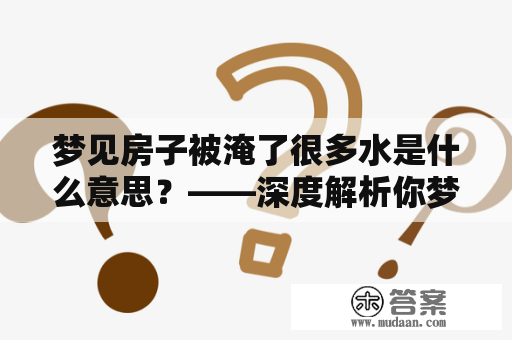 梦见房子被淹了很多水是什么意思？——深度解析你梦

木 答案
www.mudaan.com